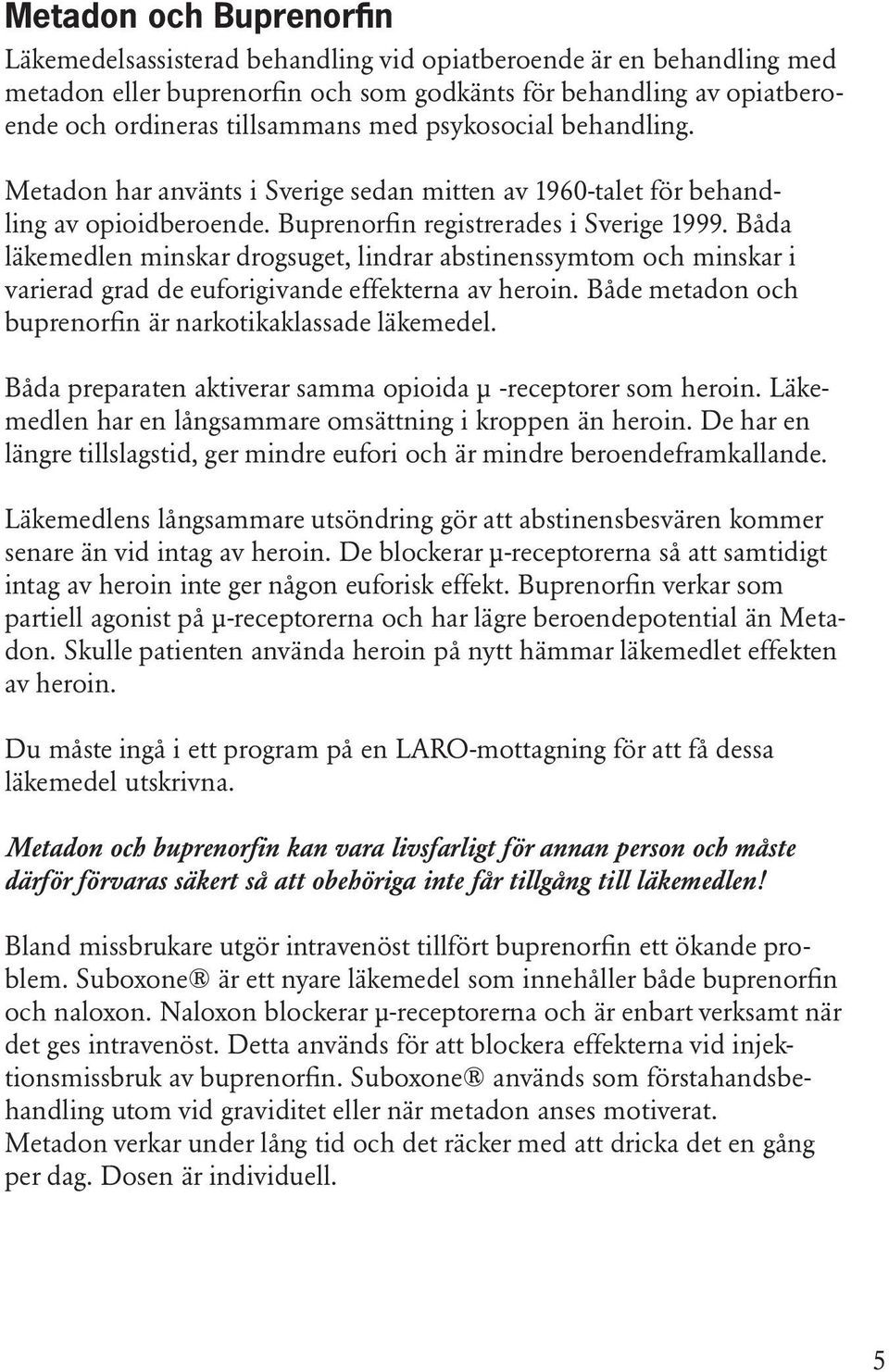 Metadon och Buprenorfin

Läkemedelsassisterad behandling vid opiatberoende är en behandling med metadon eller buprenorfin och som godkänts för behandling av opiatberoende och ordineras tillsammans med psykosocial behandling.

Metadon har använts i Sverige sedan mitten av 1960-talet för behandling av opioidberoende. Buprenorfin registrerades i Sverige 1999. Båda läkemedlen minskar drogsuget, lindrar abstinenssymtom och minskar i varierad grad de euforigivande effekterna av heroin. Både metadon och buprenorfin är narkotikaklassade läkemedel.

Båda preparaten aktiverar samma opioida μ -receptorer som heroin. Läkemedlen har en långsammare omsättning i kroppen än heroin. De har en längre tillslagstid, ger mindre eufori och är mindre beroendeframkallande.

Läkemedlens långsammare utsöndring gör att abstinensbesvären kommer senare än vid intag av heroin. De blockerar μ-receptorerna så att samtidigt intag av heroin inte ger någon euforisk effekt. Buprenorfin verkar som partiell agonist på μ-receptorerna och har lägre beroendepotential än Metadon. Skulle patienten använda heroin på nytt hämmar läkemedlet effekten av heroin.

Du måste ingå i ett program på en LARO-mottagning för att få dessa läkemedel utskrivna.

Metadon och buprenorfin kan vara livsfarligt för annan person och måste därför förvaras säkert så att obehöriga inte får tillgång till läkemedlen!

Bland missbrukare utgör intravenöst tillfört buprenorfin ett ökande problem. Suboxone® är ett nyare läkemedel som innehåller både buprenorfin och naloxon. Naloxon blockerar μ-receptorerna och är enbart verksamt när det ges intravenöst. Detta används för att blockera effekterna vid injektionsmissbruk av buprenorfin. Suboxone® används som förstahandsbehandling utom vid graviditet eller när metadon anses motiverat.
Metadon verkar under lång tid och det räcker med att dricka det en gång per dag. Dosen är individuell.

5